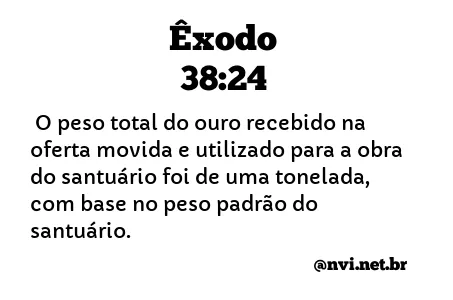 Êxodo
38:24

O peso total do ouro recebido na oferta movida e utilizado para a obra do santuário foi de uma tonelada, com base no peso padrão do santuário.

@nvi.net.br